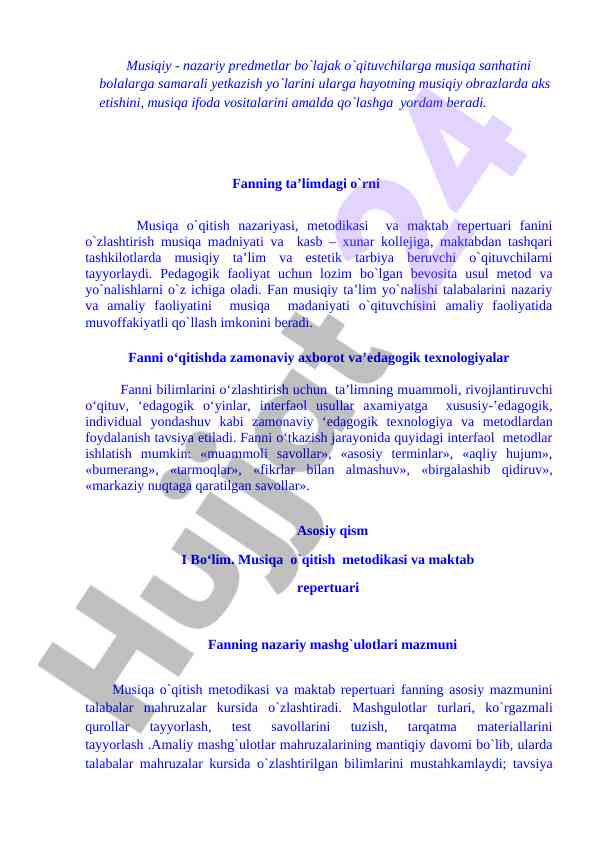 Musiqiy - nazariy predmetlar bo`lajak o`qituvchilarga musiqa sanhatini bolalarga samarali yetkazish yo`larini ularga hayotning musiqiy obrazlarda aks etishini, musiqa ifoda vositalarini amalda qo`lashga yordam beradi.

Fanning ta’limdagi o`rni

Musiqa o`qitish nazariyasi, metodikasi va maktab repertuari fanini o`zlashtirish musiqa madniyati va kasb – xunar kollejiga, maktabdan tashqari tashkilotlarda musiqiy ta’lim va estetik tarbiya beruvchi o`qituvchilarni tayyorlaydi. Pedagogik faoliyat uchun lozim bo`lgan bevosita usul metod va yo`nalishlarni o`z ichiga oladi. Fan musiqiy ta’lim yo`nalishi talabalarini nazariy va amaliy faoliyatini musiqa madaniyati o`qituvchisini amaliy faoliyatida muvoffakiyatli qo`llash imkonini beradi.

Fanni o‘qitishda zamonaviy axborot va’edagogik texnologiyalar

Fanni bilimlarini o‘zlashtirish uchun ta’limning muammoli, rivojlantiruvchi o‘qituv, ‘edagogik o‘yinlar, interfaol usullar axamiyatga xususiy-’edagogik, individual yondashuv kabi zamonaviy ‘edagogik texnologiya va metodlardan foydalanish tavsiya etiladi. Fanni o‘tkazish jarayonida quyidagi interfaol metodlar ishlatish mumkin: «muammoli savollar», «asosiy terminlar», «aqliy hujum», «bumerang», «tarmoqlar», «fikrlar bilan almashuv», «birgalashib qidiruv», «markaziy nuqtaga qaratilgan savollar».

Asosiy qism

I Bo‘lim. Musiqa o`qitish metodikasi va maktab repertuari

Fanning nazariy mashg`ulotlari mazmuni

Musiqa o`qitish metodikasi va maktab repertuari fanning asosiy mazmunini talabalar mahruzalar kursida o`zlashtiradi. Mashgulotlar turlari, ko`rgazmali qurollar tayyorlash, test savollarini tuzish, tarqatma materiallarini tayyorlash .Amaliy mashg`ulotlar mahruzalarining mantiqiy davomi bo`lib, ularda talabalar mahruzalar kursida o`zlashtirilgan bilimlarini mustahkamlaydi; tavsiya

Hujjat24